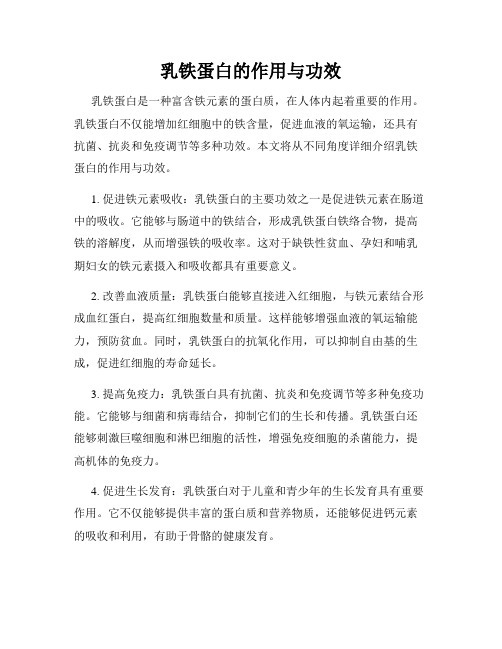 乳铁蛋白的作用与功效

乳铁蛋白是一种富含铁元素的蛋白质，在人体内起着重要的作用。乳铁蛋白不仅能增加红细胞中的铁含量，促进血液的氧运输，还具有抗菌、抗炎和免疫调节等多种功效。本文将从不同角度详细介绍乳铁蛋白的作用与功效。

1. 促进铁元素吸收：乳铁蛋白的主要功效之一是促进铁元素在肠道中的吸收。它能够与肠道中的铁结合，形成乳铁蛋白铁络合物，提高铁的溶解度，从而增强铁的吸收率。这对于缺铁性贫血、孕妇和哺乳期妇女的铁元素摄入和吸收都具有重要意义。

2. 改善血液质量：乳铁蛋白能够直接进入红细胞，与铁元素结合形成血红蛋白，提高红细胞数量和质量。这样能够增强血液的氧运输能力，预防贫血。同时，乳铁蛋白的抗氧化作用，可以抑制自由基的生成，促进红细胞的寿命延长。

3. 提高免疫力：乳铁蛋白具有抗菌、抗炎和免疫调节等多种免疫功能。它能够与细菌和病毒结合，抑制它们的生长和传播。乳铁蛋白还能够刺激巨噬细胞和淋巴细胞的活性，增强免疫细胞的杀菌能力，提高机体的免疫力。

4. 促进生长发育：乳铁蛋白对于儿童和青少年的生长发育具有重要作用。它不仅能够提供丰富的蛋白质和营养物质，还能够促进钙元素的吸收和利用，有助于骨骼的健康发育。